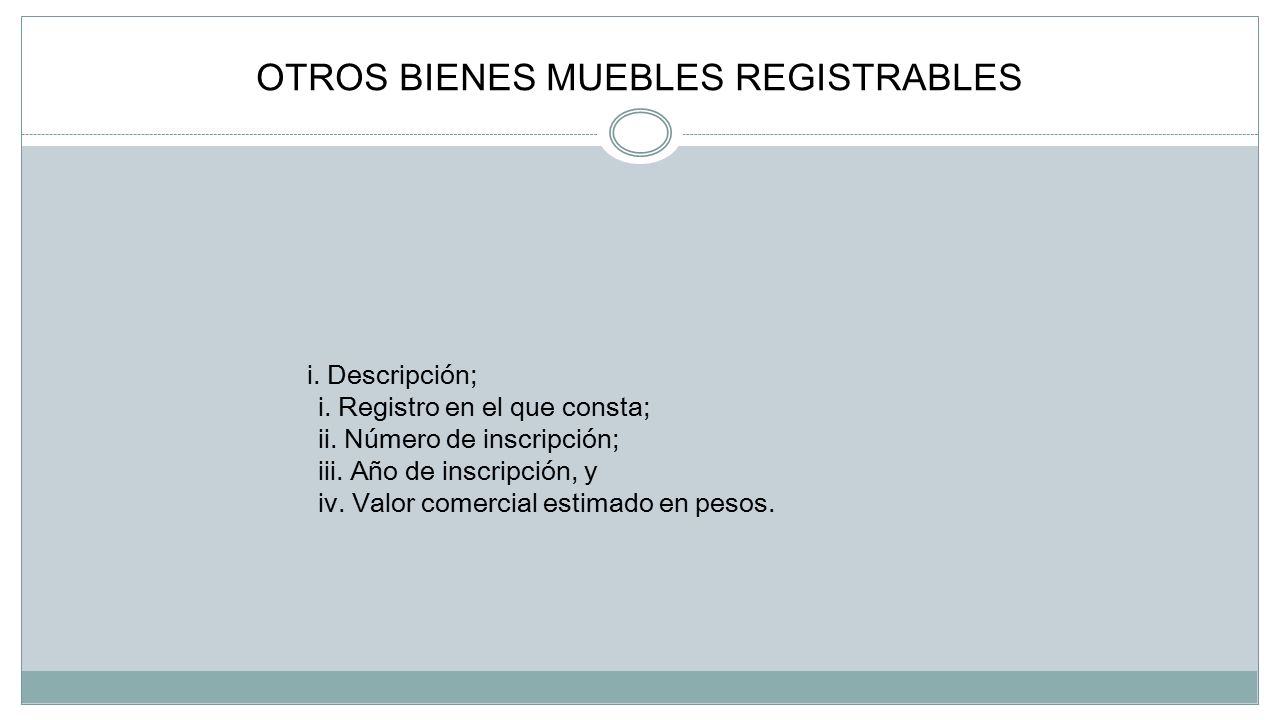 OTROS BIENES MUEBLES REGISTRABLES

i. Descripción;
i. Registro en el que consta;
ii. Número de inscripción;
iii. Año de inscripción, y
iv. Valor comercial estimado en pesos.